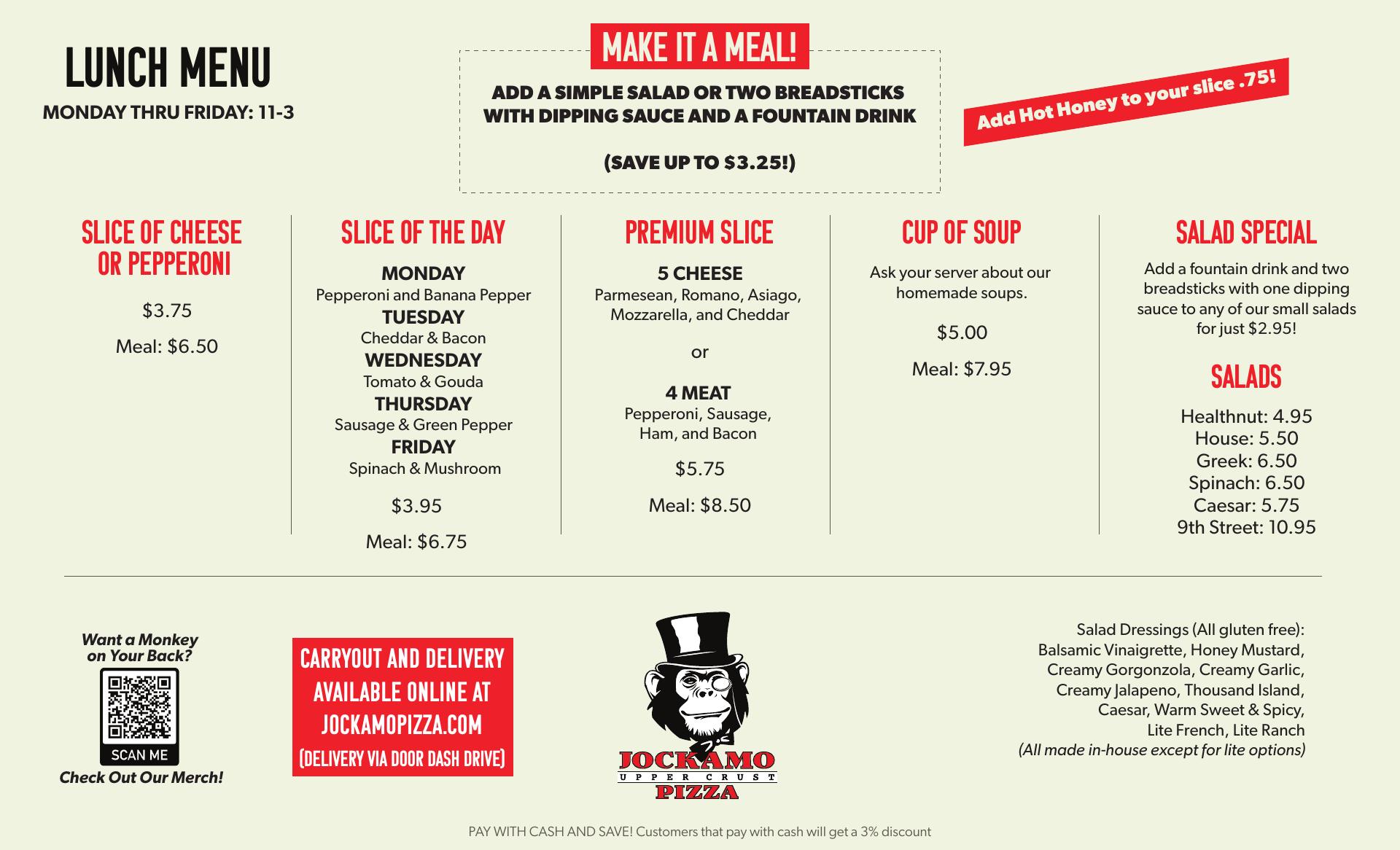 LUNCH MENU
MONDAY THRU FRIDAY: 11-3

MAKE IT A MEAL!
ADD A SIMPLE SALAD OR TWO BREADSTICKS WITH DIPPING SAUCE AND A FOUNTAIN DRINK

(SAVE UP TO $3.25!)

Add Hot Honey to your slice .75!

SLICE OF CHEESE OR PEPPERONI
$3.75
Meal: $6.50

SLICE OF THE DAY
MONDAY
Pepperoni and Banana Pepper
TUESDAY
Cheddar & Bacon
WEDNESDAY
Tomato & Gouda
THURSDAY
Sausage & Green Pepper
FRIDAY
Spinach & Mushroom
$3.95
Meal: $6.75

PREMIUM SLICE
5 CHEESE
Parmesean, Romano, Asiago, Mozzarella, and Cheddar
or
4 MEAT
Pepperoni, Sausage, Ham, and Bacon
$5.75
Meal: $8.50

CUP OF SOUP
Ask your server about our homemade soups.
$5.00
Meal: $7.95

SALAD SPECIAL
Add a fountain drink and two breadsticks with one dipping sauce to any of our small salads for just $2.95!

SALADS
Healthnut: 4.95
House: 5.50
Greek: 6.50
Spinach: 6.50
Caesar: 5.75
9th Street: 10.95

Want a Monkey on Your Back?
SCAN ME
Check Out Our Merch!

CARRYOUT AND DELIVERY AVAILABLE ONLINE AT JOCKAMOPIZZA.COM
(DELIVERY VIA DOOR DASH DRIVE)

JOCKAMO
UPPER CRUST
PIZZA

Salad Dressings (All gluten free):
Balsamic Vinaigrette, Honey Mustard, Creamy Gorgonzola, Creamy Garlic, Creamy Jalapeno, Thousand Island, Caesar, Warm Sweet & Spicy, Lite French, Lite Ranch
(All made in-house except for lite options)

PAY WITH CASH AND SAVE! Customers that pay with cash will get a 3% discount